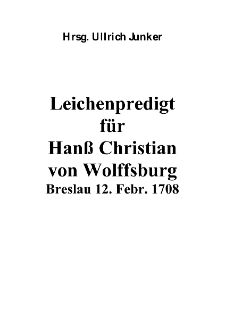 Hrsg. Ullrich Junker

Leichenpredigt für Hanß Christian von Wolffsburg
Breslau 12. Febr. 1708